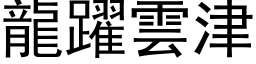 龍躍雲津